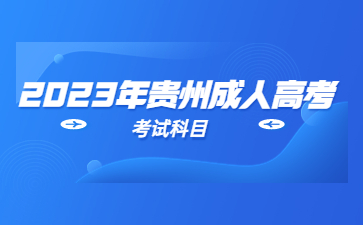 2023年贵州成人高考

考试科目